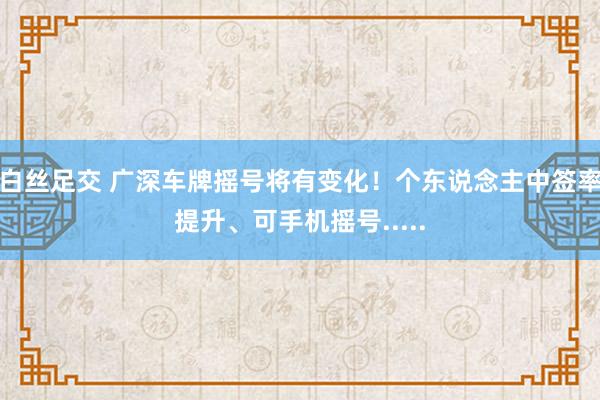 白丝足交 广深车牌摇号将有变化！个东说念主中签率提升、可手机摇号.....